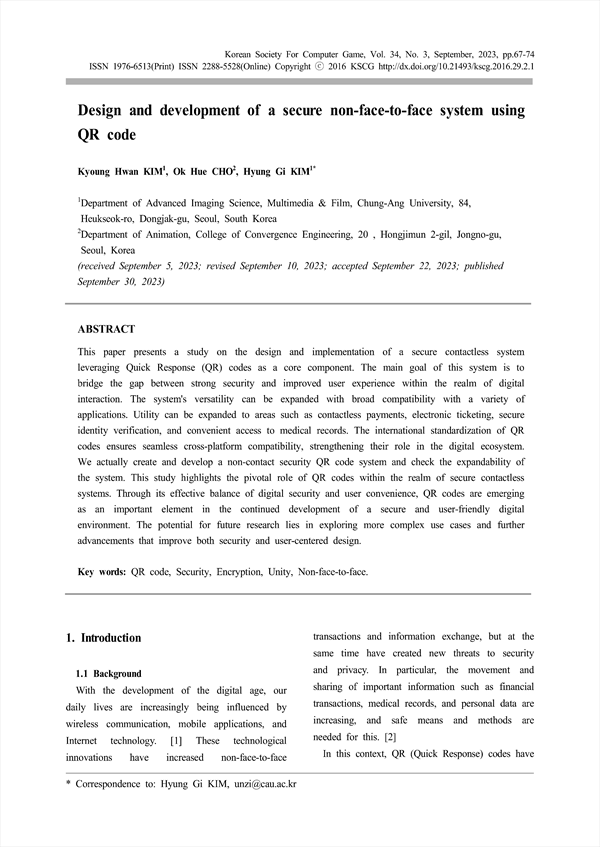 Korean Society For Computer Game, Vol. 34, No. 3, September, 2023, pp.67-74
ISSN 1976-6513(Print) ISSN 2288-5528(Online) Copyright ⓒ 2016 KSCG http://dx.doi.org/10.21493/kscg.2016.29.2.1

Design and development of a secure non-face-to-face system using QR code

Kyoung Hwan KIM$^1$, Ok Hue CHO$^2$, Hyung Gi KIM$^{1*}$

$^1$Department of Advanced Imaging Science, Multimedia & Film, Chung-Ang University, 84, Heukseok-ro, Dongjak-gu, Seoul, South Korea
$^2$Department of Animation, College of Convergence Engineering, 20 , Hongjimun 2-gil, Jongno-gu, Seoul, Korea
(received September 5, 2023; revised September 10, 2023; accepted September 22, 2023; published September 30, 2023)

ABSTRACT

This paper presents a study on the design and implementation of a secure contactless system leveraging Quick Response (QR) codes as a core component. The main goal of this system is to bridge the gap between strong security and improved user experience within the realm of digital interaction. The system's versatility can be expanded with broad compatibility with a variety of applications. Utility can be expanded to areas such as contactless payments, electronic ticketing, secure identity verification, and convenient access to medical records. The international standardization of QR codes ensures seamless cross-platform compatibility, strengthening their role in the digital ecosystem. We actually create and develop a non-contact security QR code system and check the expandability of the system. This study highlights the pivotal role of QR codes within the realm of secure contactless systems. Through its effective balance of digital security and user convenience, QR codes are emerging as an important element in the continued development of a secure and user-friendly digital environment. The potential for future research lies in exploring more complex use cases and further advancements that improve both security and user-centered design.

Key words: QR code, Security, Encryption, Unity, Non-face-to-face.

1. Introduction

1.1 Background

With the development of the digital age, our daily lives are increasingly being influenced by wireless communication, mobile applications, and Internet technology. [1] These technological innovations have increased non-face-to-face transactions and information exchange, but at the same time have created new threats to security and privacy. In particular, the movement and sharing of important information such as financial transactions, medical records, and personal data are increasing, and safe means and methods are needed for this. [2]

In this context, QR (Quick Response) codes have

* Correspondence to: Hyung Gi KIM, unzi@cau.ac.kr